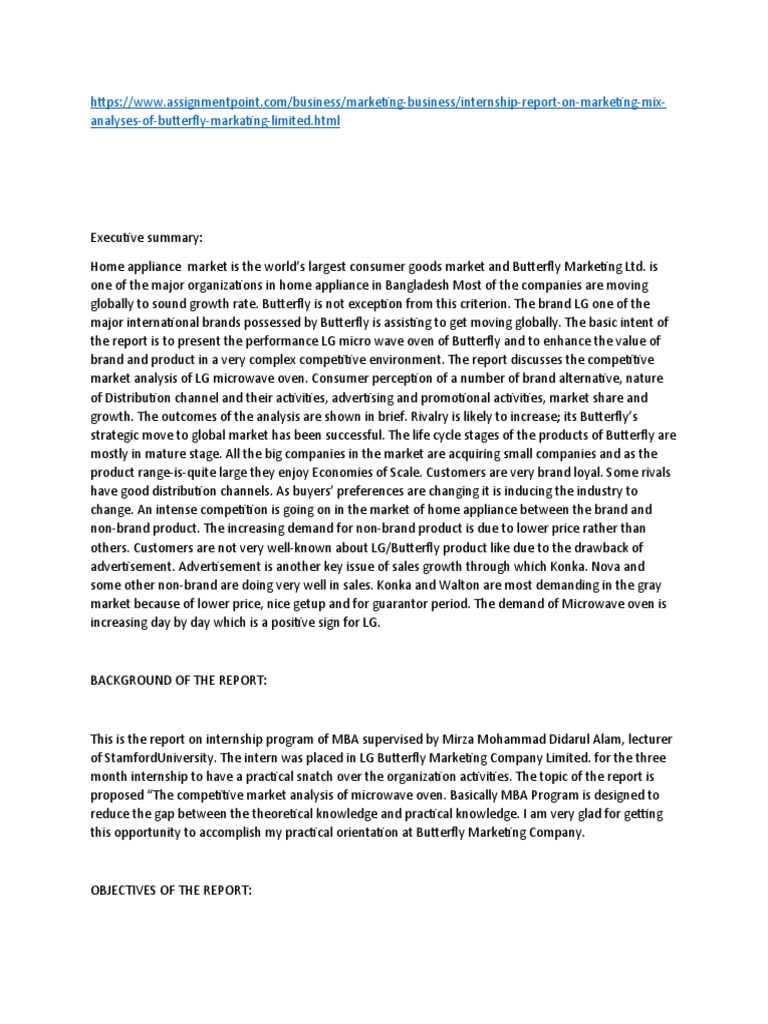 https://www.assignmentpoint.com/business/marketing-business/internship-report-on-marketing-mix-analyses-of-butterfly-markating-limited.html

Executive summary:

Home appliance market is the world's largest consumer goods market and Butterfly Marketing Ltd. is one of the major organizations in home appliance in Bangladesh Most of the companies are moving globally to sound growth rate. Butterfly is not exception from this criterion. The brand LG one of the major international brands possessed by Butterfly is assisting to get moving globally. The basic intent of the report is to present the performance LG micro wave oven of Butterfly and to enhance the value of brand and product in a very complex competitive environment. The report discusses the competitive market analysis of LG microwave oven. Consumer perception of a number of brand alternative, nature of Distribution channel and their activities, advertising and promotional activities, market share and growth. The outcomes of the analysis are shown in brief. Rivalry is likely to increase; its Butterfly's strategic move to global market has been successful. The life cycle stages of the products of Butterfly are mostly in mature stage. All the big companies in the market are acquiring small companies and as the product range-is-quite large they enjoy Economies of Scale. Customers are very brand loyal. Some rivals have good distribution channels. As buyers' preferences are changing it is inducing the industry to change. An intense competition is going on in the market of home appliance between the brand and non-brand product. The increasing demand for non-brand product is due to lower price rather than others. Customers are not very well-known about LG/Butterfly product like due to the drawback of advertisement. Advertisement is another key issue of sales growth through which Konka. Nova and some other non-brand are doing very well in sales. Konka and Walton are most demanding in the gray market because of lower price, nice getup and for guarantor period. The demand of Microwave oven is increasing day by day which is a positive sign for LG.

BACKGROUND OF THE REPORT:

This is the report on internship program of MBA supervised by Mirza Mohammad Didarul Alam, lecturer of StamfordUniversity. The intern was placed in LG Butterfly Marketing Company Limited. for the three month internship to have a practical snatch over the organization activities. The topic of the report is proposed "The competitive market analysis of microwave oven. Basically MBA Program is designed to reduce the gap between the theoretical knowledge and practical knowledge. I am very glad for getting this opportunity to accomplish my practical orientation at Butterfly Marketing Company.

OBJECTIVES OF THE REPORT: